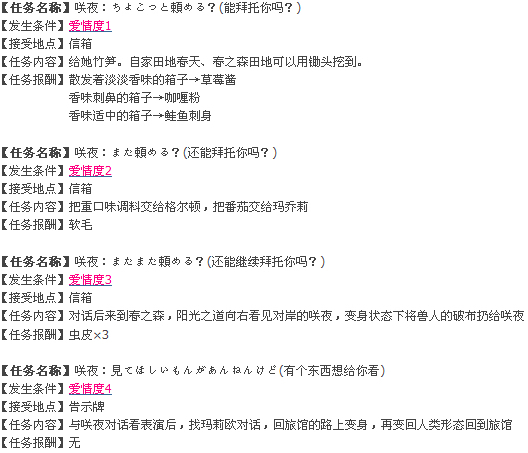 【任务名称】咲夜：ちょこっと頼める？(能拜托你吗？)
【发生条件】爱情度1
【接受地点】信箱
【任务内容】给她竹笋。自家田地春天、春之森田地可以用锄头挖到。
【任务报酬】散发着淡淡香味的箱子→草莓酱
香味刺鼻的箱子→咖喱粉
香味适中的箱子→鲑鱼刺身

【任务名称】咲夜：また頼める？(还能拜托你吗？)
【发生条件】爱情度2
【接受地点】信箱
【任务内容】把重口味调料交给格尔顿，把番茄交给玛乔莉
【任务报酬】软毛

【任务名称】咲夜：またまた頼める？(还能继续拜托你吗？)
【发生条件】爱情度3
【接受地点】信箱
【任务内容】对话后来到春之森，阳光之道向右看见对岸的咲夜，变身状态下将兽人的破布扔给咲夜
【任务报酬】虫皮×3

【任务名称】咲夜：見てほしいもんがあんねんけど(有个东西想给你看)
【发生条件】爱情度4
【接受地点】告示牌
【任务内容】与咲夜对话看表演后，找玛莉欧对话，回旅馆的路上变身，再变回人类形态回到旅馆
【任务报酬】无